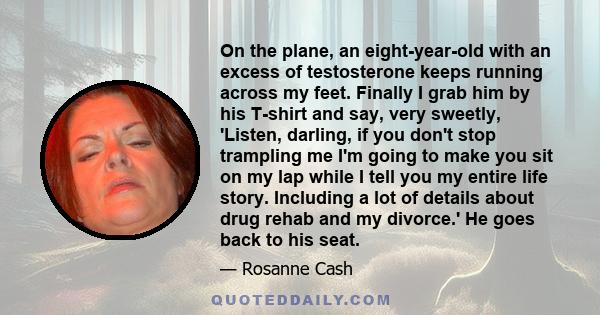 On the plane, an eight-year-old with an excess of testosterone keeps running across my feet. Finally I grab him by his T-shirt and say, very sweetly, 'Listen, darling, if you don't stop trampling me I'm going to make you sit on my lap while I tell you my entire life story. Including a lot of details about drug rehab and my divorce.' He goes back to his seat.

— Rosanne Cash

QUOTEDDAILY.COM